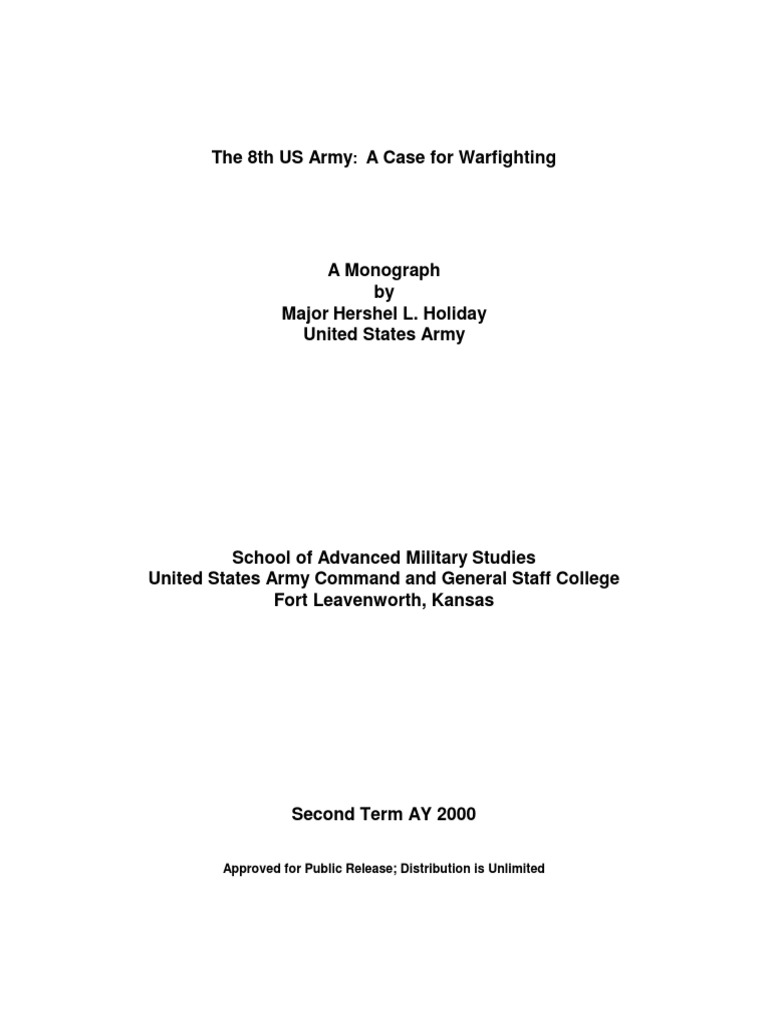 The 8th US Army: A Case for Warfighting

A Monograph
by
Major Hershel L. Holiday
United States Army

School of Advanced Military Studies
United States Army Command and General Staff College
Fort Leavenworth, Kansas

Second Term AY 2000

Approved for Public Release; Distribution is Unlimited